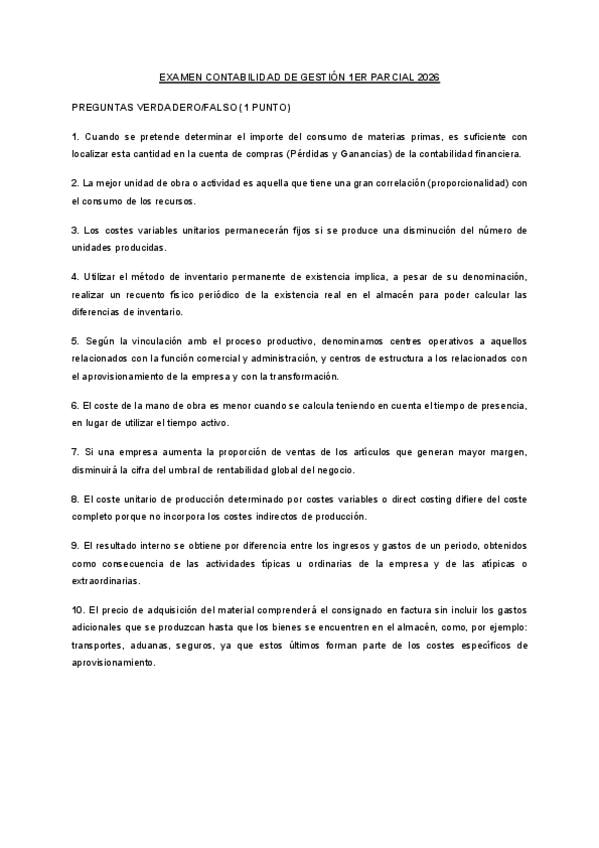 EXAMEN CONTABILIDAD DE GESTIÓN 1ER PARCIAL 2026

PREGUNTAS VERDADERO/FALSO (1 PUNTO)

1. Cuando se pretende determinar el importe del consumo de materias primas, es suficiente con localizar esta cantidad en la cuenta de compras (Pérdidas y Ganancias) de la contabilidad financiera.

2. La mejor unidad de obra o actividad es aquella que tiene una gran correlación (proporcionalidad) con el consumo de los recursos.

3. Los costes variables unitarios permanecerán fijos si se produce una disminución del número de unidades producidas.

4. Utilizar el método de inventario permanente de existencia implica, a pesar de su denominación, realizar un recuento físico periódico de la existencia real en el almacén para poder calcular las diferencias de inventario.

5. Según la vinculación amb el proceso productivo, denominamos centres operativos a aquellos relacionados con la función comercial y administración, y centros de estructura a los relacionados con el aprovisionamiento de la empresa y con la transformación.

6. El coste de la mano de obra es menor cuando se calcula teniendo en cuenta el tiempo de presencia, en lugar de utilizar el tiempo activo.

7. Si una empresa aumenta la proporción de ventas de los artículos que generan mayor margen, disminuirá la cifra del umbral de rentabilidad global del negocio.

8. El coste unitario de producción determinado por costes variables o direct costing difiere del coste completo porque no incorpora los costes indirectos de producción.

9. El resultado interno se obtiene por diferencia entre los ingresos y gastos de un periodo, obtenidos como consecuencia de las actividades típicas u ordinarias de la empresa y de las atípicas o extraordinarias.

10. El precio de adquisición del material comprenderá el consignado en factura sin incluir los gastos adicionales que se produzcan hasta que los bienes se encuentren en el almacén, como, por ejemplo: transportes, aduanas, seguros, ya que estos últimos forman parte de los costes específicos de aprovisionamiento.